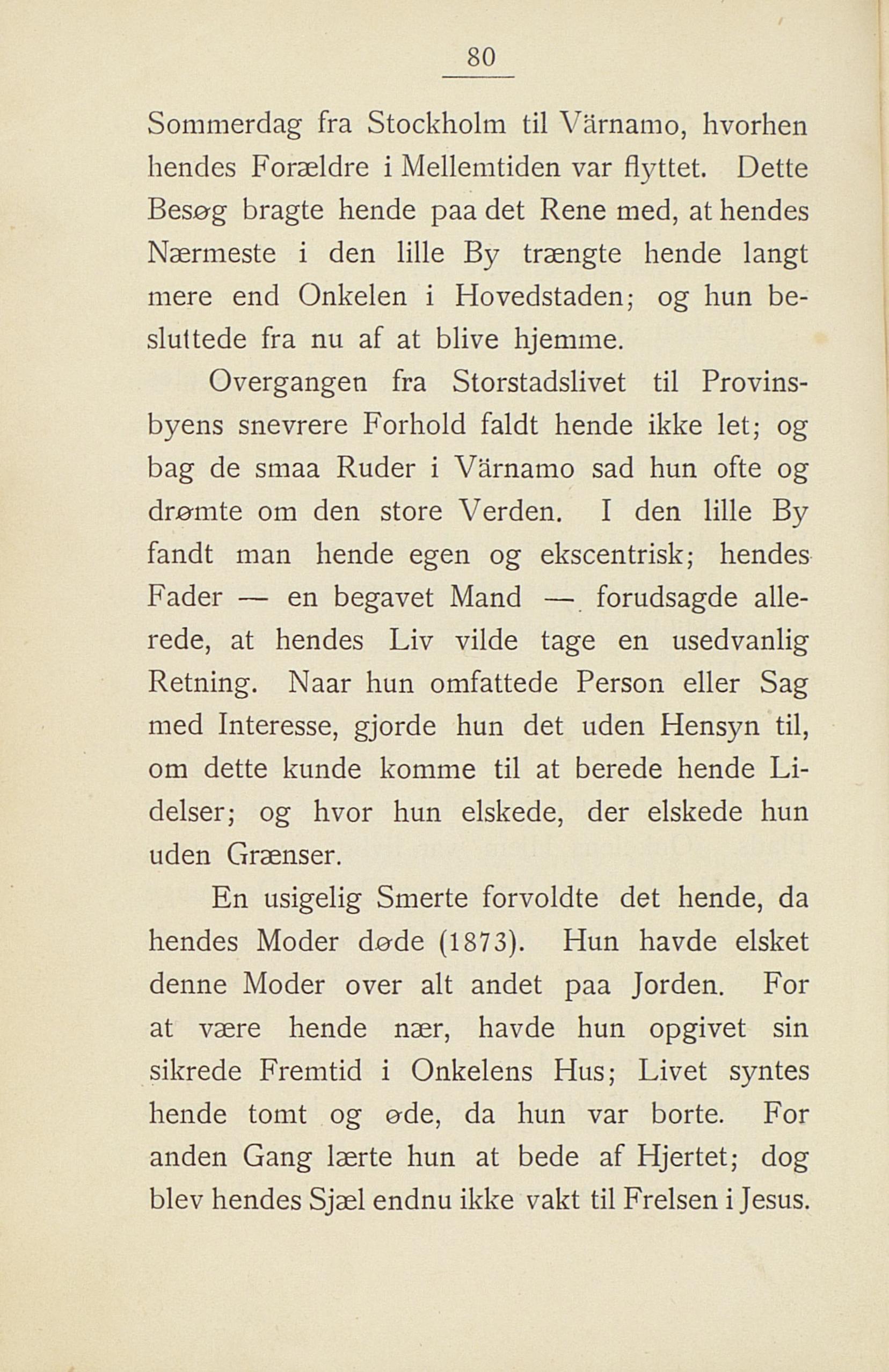 80

Sommerdag fra Stockholm til Värnamo, hvorhen hendes Forældre i Mellemtiden var flyttet. Dette Besøg bragte hende paa det Rene med, at hendes Nærmeste i den lille By trængte hende langt mere end Onkelen i Hovedstaden; og hun besluttede fra nu af at blive hjemme.

Overgangen fra Storstadslivet til Provinsbyens snevrere Forhold faldt hende ikke let; og bag de smaa Ruder i Värnamo sad hun ofte og drømte om den store Verden. I den lille By fandt man hende egen og ekscentrisk; hendes Fader — en begavet Mand — forudsagde allerede, at hendes Liv vilde tage en usedvanlig Retning. Naar hun omfattede Person eller Sag med Interesse, gjorde hun det uden Hensyn til, om dette kunde komme til at berede hende Lidelser; og hvor hun elskede, der elskede hun uden Grænser.

En usigelig Smerte forvoldte det hende, da hendes Moder døde (1873). Hun havde elsket denne Moder over alt andet paa Jorden. For at være hende nær, havde hun opgivet sin sikrede Fremtid i Onkelens Hus; Livet syntes hende tomt og øde, da hun var borte. For anden Gang lærte hun at bede af Hjertet; dog blev hendes Sjæl endnu ikke vakt til Frelsen i Jesus.